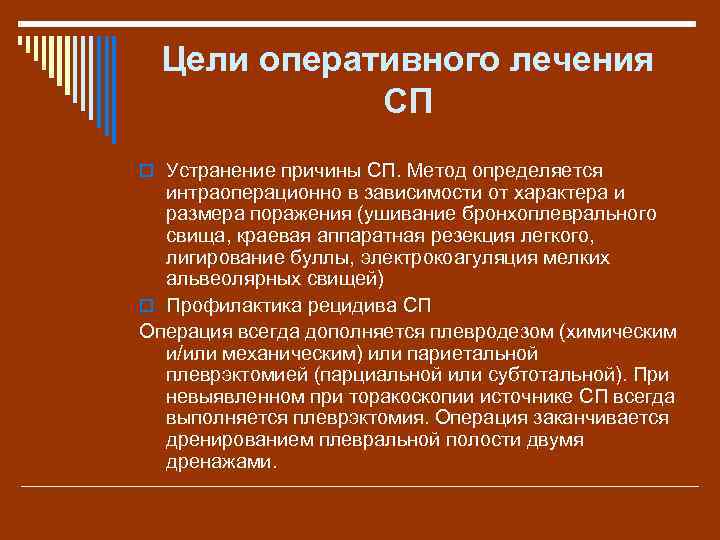 Цели оперативного лечения СП

Устранение причины СП. Метод определяется интраоперационно в зависимости от характера и размера поражения (ушивание бронхоплеврального свища, краевая аппаратная резекция легкого, лигирование буллы, электрокоагуляция мелких альвеолярных свищей)

Профилактика рецидива СП

Операция всегда дополняется плевродезом (химическим и/или механическим) или париетальной плеврэктомией (парциальной или субтотальной). При невыявленном при торакоскопии источнике СП всегда выполняется плеврэктомия. Операция заканчивается дренированием плевральной полости двумя дренажами.